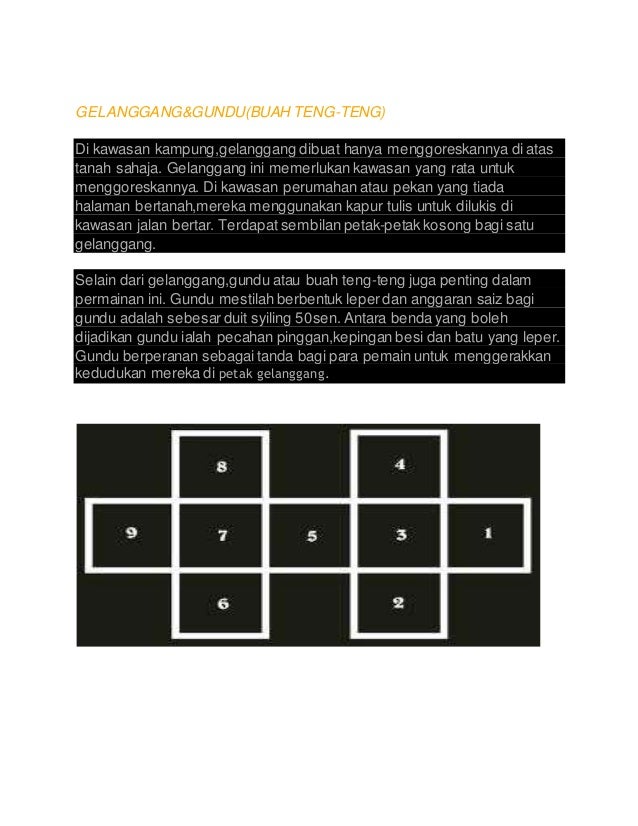 GELANGGANG&GUNDU(BUAH TENG-TENG)

Di kawasan kampung,gelanggang dibuat hanya menggoreskannya di atas tanah sahaja. Gelanggang ini memerlukan kawasan yang rata untuk menggoreskannya. Di kawasan perumahan atau pekan yang tiada halaman bertanah,mereka menggunakan kapur tulis untuk dilukis di kawasan jalan bertar. Terdapat sembilan petak-petak kosong bagi satu gelanggang.

Selain dari gelanggang,gundu atau buah teng-teng juga penting dalam permainan ini. Gundu mestilah berbentuk leper dan anggaran saiz bagi gundu adalah sebesar duit syiling 50sen. Antara benda yang boleh dijadikan gundu ialah pecahan pinggan,kepingan besi dan batu yang leper. Gundu berperanan sebagai tanda bagi para pemain untuk menggerakkan kedudukan mereka di petak gelanggang.

8
4
9
7
5
3
1
6
2